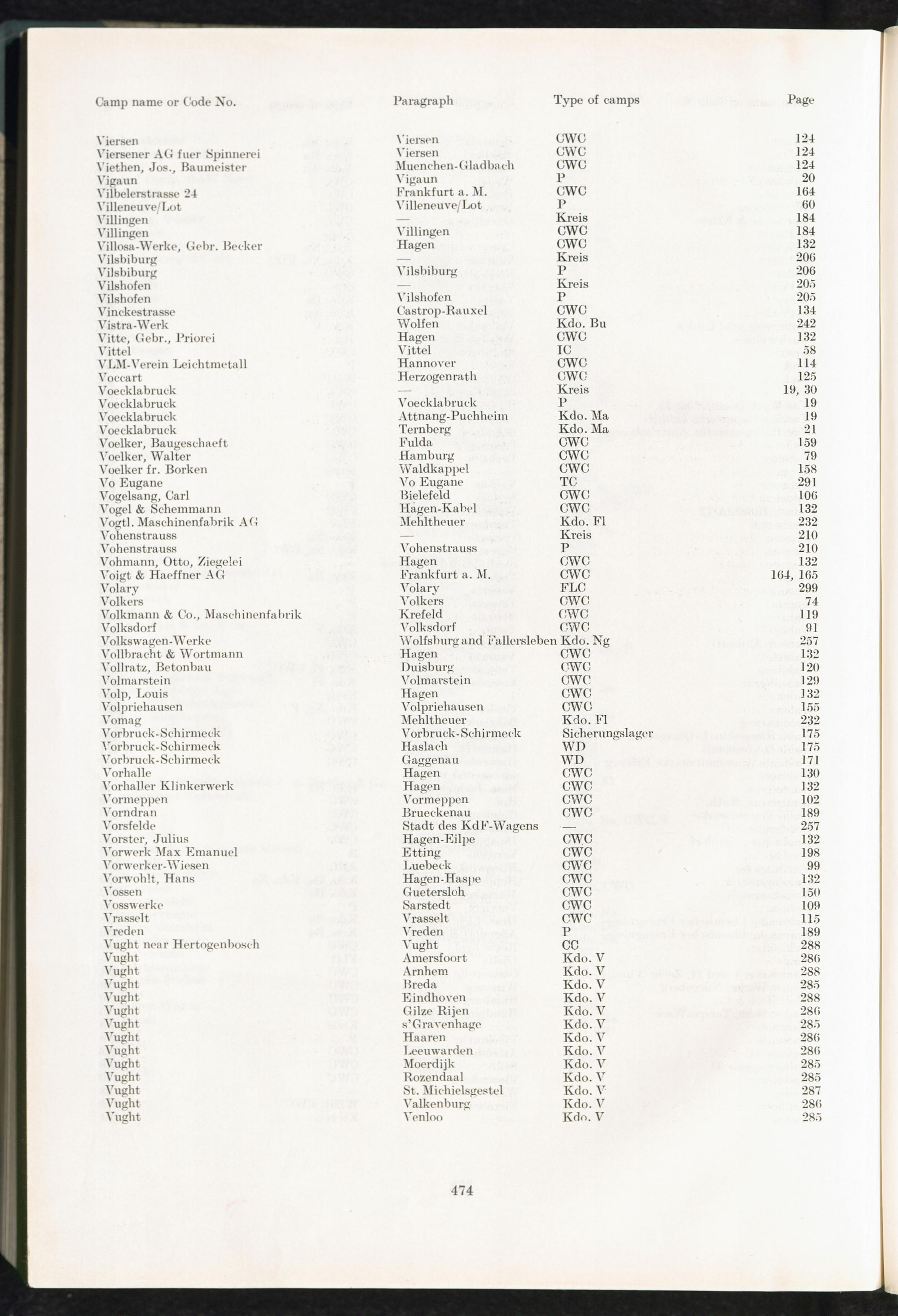 | Camp name or Code No. | Paragraph | Type of camps | Page |
|---|---|---|---|
| Viersen | Viersen | CWC | 124 |
| Viersener AG fuer Spinnerei | Viersen | CWC | 124 |
| Viethen, Jos., Baumeister | Muenchen-Gladbach | CWC | 124 |
| Vigaun | Vigaun | P | 20 |
| Vilbelerstrasse 24 | Frankfurt a. M. | CWC | 164 |
| Villeneuve/Lot | Villeneuve/Lot | P | 60 |
| Villingen | — | Kreis | 184 |
| Villingen | Villingen | CWC | 184 |
| Villosa-Werke, Gebr. Becker | Hagen | CWC | 132 |
| Vilsbiburg | — | Kreis | 206 |
| Vilsbiburg | Vilsbiburg | P | 206 |
| Vilshofen | — | Kreis | 205 |
| Vilshofen | Vilshofen | P | 205 |
| Vinckestrasse | Castrop-Rauxel | CWC | 134 |
| Vistra-Werk | Wolfen | Kdo. Bu | 242 |
| Vitte, Gebr., Priorei | Hagen | CWC | 132 |
| Vittel | Vittel | IC | 58 |
| VLM-Verein Leichtmetall | Hannover | CWC | 114 |
| Voccart | Herzogenrath | CWC | 125 |
| Voecklabruck | — | Kreis | 19, 30 |
| Voecklabruck | Voecklabruck | P | 19 |
| Voecklabruck | Attnang-Puchheim | Kdo. Ma | 19 |
| Voecklabruck | Ternberg | Kdo. Ma | 21 |
| Voelker, Baugeschaeft | Fulda | CWC | 159 |
| Voelker, Walter | Hamburg | CWC | 79 |
| Voelker fr. Borken | Waldkappel | CWC | 158 |
| Vo Eugane | Vo Eugane | TC | 291 |
| Vogelsang, Carl | Bielefeld | CWC | 106 |
| Vogel & Schemmann | Hagen-Kabel | CWC | 132 |
| Vogtl. Maschinenfabrik AG | Mehltheuer | Kdo. Fl | 232 |
| Vohenstrauss | — | Kreis | 210 |
| Vohenstrauss | Vohenstrauss | P | 210 |
| Vohmann, Otto, Ziegelei | Hagen | CWC | 132 |
| Voigt & Haeffner AG | Frankfurt a. M. | CWC | 164, 165 |
| Volary | Volary | FLC | 299 |
| Volkers | Volkers | CWC | 74 |
| Volkmann & Co., Maschinenfabrik | Krefeld | CWC | 119 |
| Volksdorf | Volksdorf | CWC | 91 |
| Volkswagen-Werke | Wolfsburg and Fallersleben | Kdo. Ng | 257 |
| Vollbracht & Wortmann | Hagen | CWC | 132 |
| Vollratz, Betonbau | Duisburg | CWC | 120 |
| Volmarstein | Volmarstein | CWC | 129 |
| Volp, Louis | Hagen | CWC | 132 |
| Volpriehausen | Volpriehausen | CWC | 155 |
| Vomag | Mehltheuer | Kdo. Fl | 232 |
| Vorbruck-Schirmeck | Vorbruck-Schirmeck | Sicherungslager | 175 |
| Vorbruck-Schirmeck | Haslach | WD | 175 |
| Vorbruck-Schirmeck | Gaggenau | WD | 171 |
| Vorhalle | Hagen | CWC | 130 |
| Vorhaller Klinkerwerk | Hagen | CWC | 132 |
| Vormeppen | Vormeppen | CWC | 102 |
| Vorndran | Brueckenau | CWC | 189 |
| Vorsfelde | Stadt des KdF-Wagens | — | 257 |
| Vorster, Julius | Hagen-Eilpe | CWC | 132 |
| Vorwerk Max Emanuel | Etting | CWC | 198 |
| Vorwerker-Wiesen | Luebeck | CWC | 99 |
| Vorwohlt, Hans | Hagen-Haspe | CWC | 132 |
| Vossen | Guetersloh | CWC | 150 |
| Vosswerke | Sarstedt | CWC | 109 |
| Vrasselt | Vrasselt | CWC | 115 |
| Vreden | Vreden | P | 189 |
| Vught near Hertogenbosch | Vught | CC | 288 |
| Vught | Amersfoort | Kdo. V | 286 |
| Vught | Arnhem | Kdo. V | 288 |
| Vught | Breda | Kdo. V | 285 |
| Vught | Eindhoven | Kdo. V | 288 |
| Vught | Gilze Rijen | Kdo. V | 286 |
| Vught | s'Gravenhage | Kdo. V | 285 |
| Vught | Haaren | Kdo. V | 286 |
| Vught | Leeuwarden | Kdo. V | 286 |
| Vught | Moerdijk | Kdo. V | 285 |
| Vught | Rozendaal | Kdo. V | 285 |
| Vught | St. Michielsgestel | Kdo. V | 287 |
| Vught | Valkenburg | Kdo. V | 286 |
| Vught | Venloo | Kdo. V | 285 |

474